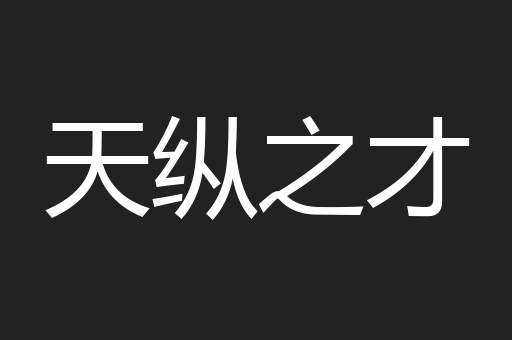 天纵之才